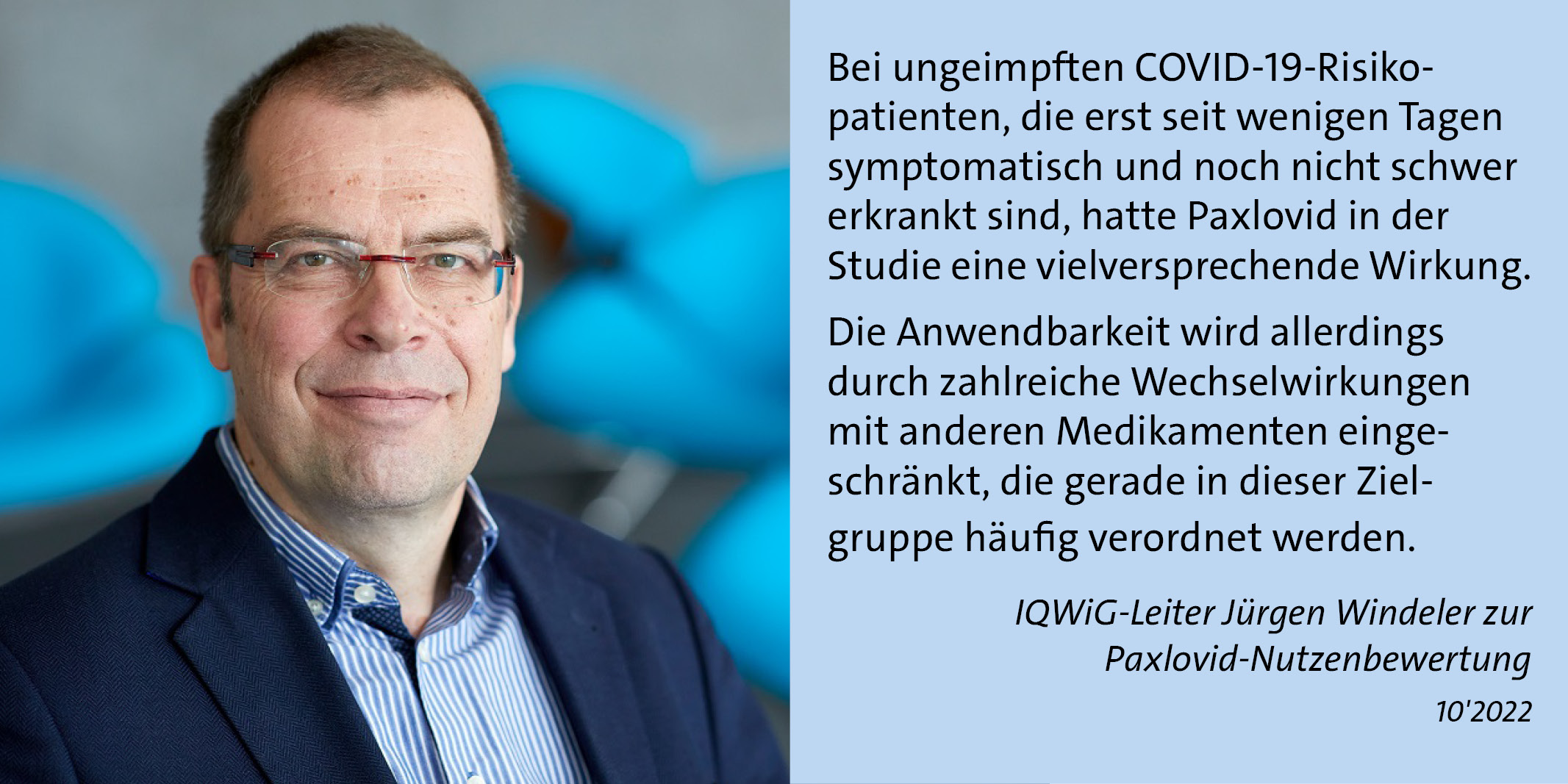 Bei ungeimpften COVID-19-Risikopatienten, die erst seit wenigen Tagen symptomatisch und noch nicht schwer erkrankt sind, hatte Paxlovid in der Studie eine vielversprechende Wirkung.

Die Anwendbarkeit wird allerdings durch zahlreiche Wechselwirkungen mit anderen Medikamenten eingeschränkt, die gerade in dieser Zielgruppe häufig verordnet werden.

IQWiG-Leiter Jürgen Windeler zur Paxlovid-Nutzenbewertung

10'2022